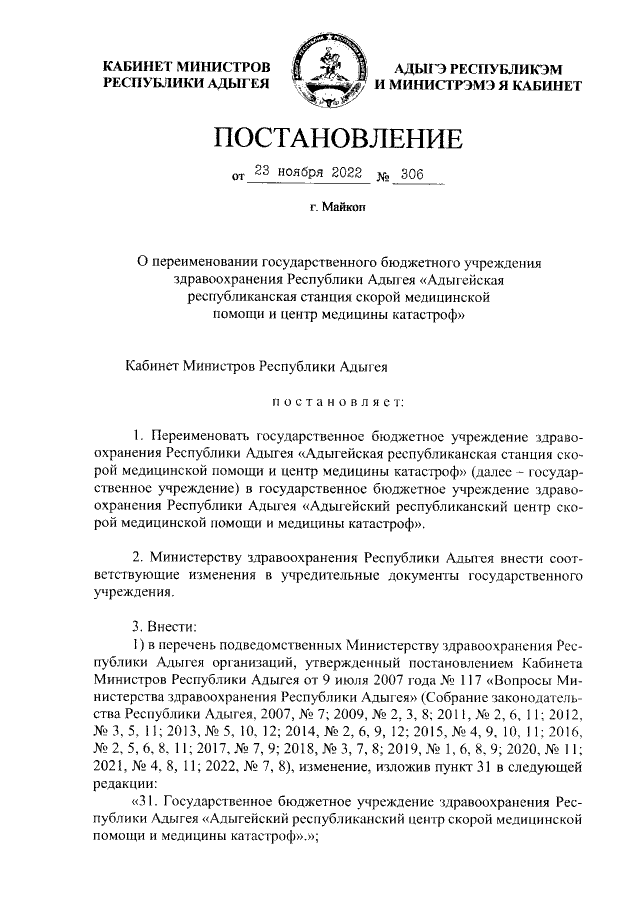 КАБИНЕТ МИНИСТРОВ
РЕСПУБЛИКИ АДЫГЕЯ

АДЫГЭ РЕСПУБЛИКЭМ
И МИНИСТРЭМЭ Я КАБИНЕТ

ПОСТАНОВЛЕНИЕ

от 23 ноября 2022 № 306

г. Майкоп

О переименовании государственного бюджетного учреждения здравоохранения Республики Адыгея «Адыгейская республиканская станция скорой медицинской помощи и центр медицины катастроф»

Кабинет Министров Республики Адыгея

постановляет:

1. Переименовать государственное бюджетное учреждение здравоохранения Республики Адыгея «Адыгейская республиканская станция скорой медицинской помощи и центр медицины катастроф» (далее – государственное учреждение) в государственное бюджетное учреждение здравоохранения Республики Адыгея «Адыгейский республиканский центр скорой медицинской помощи и медицины катастроф».

2. Министерству здравоохранения Республики Адыгея внести соответствующие изменения в учредительные документы государственного учреждения.

3. Внести:
1) в перечень подведомственных Министерству здравоохранения Республики Адыгея организаций, утвержденный постановлением Кабинета Министров Республики Адыгея от 9 июля 2007 года № 117 «Вопросы Министерства здравоохранения Республики Адыгея» (Собрание законодательства Республики Адыгея, 2007, № 7; 2009, № 2, 3, 8; 2011, № 2, 6, 11; 2012, № 3, 5, 11; 2013, № 5, 10, 12; 2014, № 2, 6, 9, 12; 2015, № 4, 9, 10, 11; 2016, № 2, 5, 6, 8, 11; 2017, № 7, 9; 2018, № 3, 7, 8; 2019, № 1, 6, 8, 9; 2020, № 11; 2021, № 4, 8, 11; 2022, № 7, 8), изменение, изложив пункт 31 в следующей редакции:
«31. Государственное бюджетное учреждение здравоохранения Республики Адыгея «Адыгейский республиканский центр скорой медицинской помощи и медицины катастроф».»;